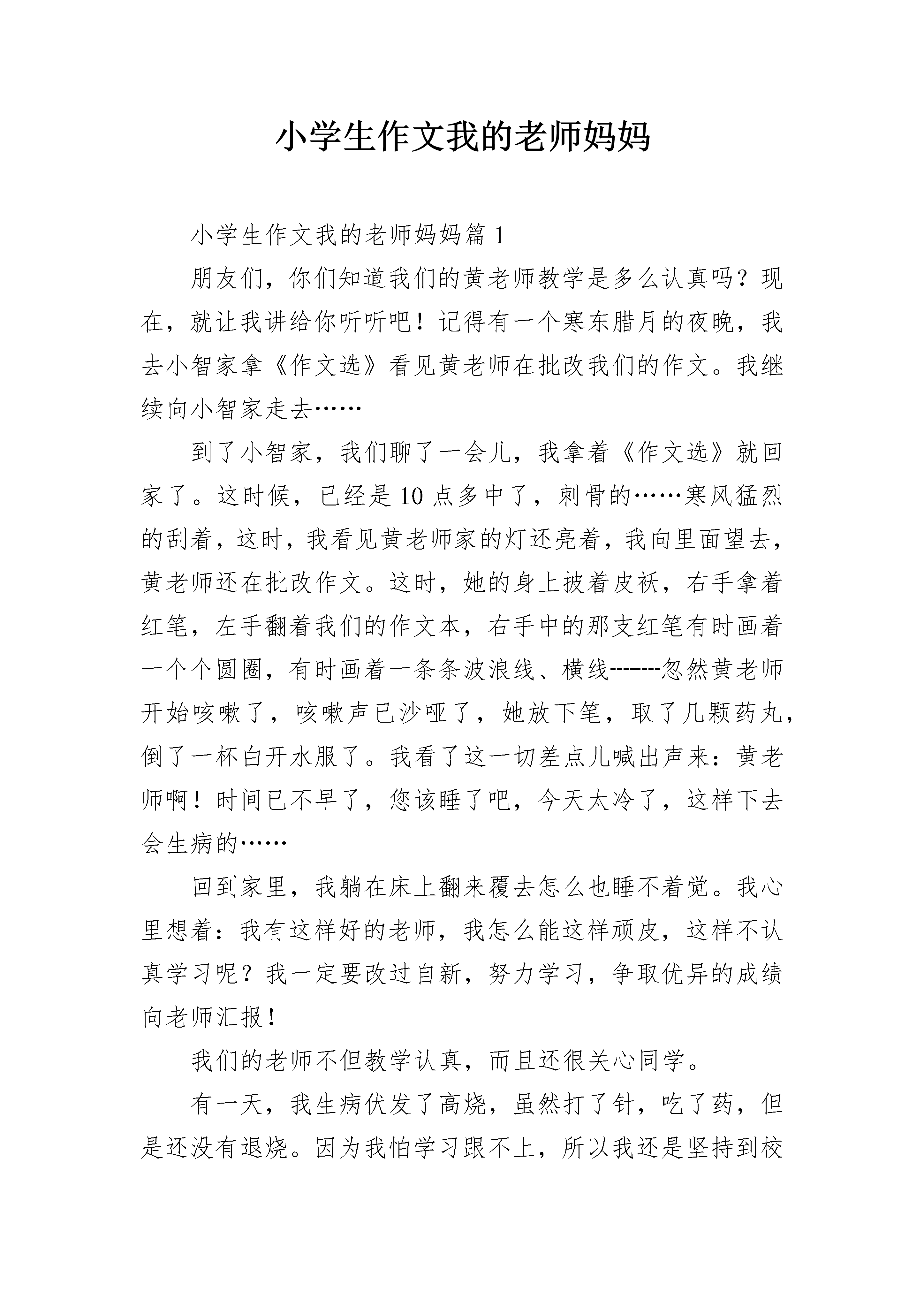 小学生作文我的老师妈妈

小学生作文我的老师妈妈篇 1

朋友们，你们知道我们的黄老师教学是多么认真吗？现在，就让我讲给你听听吧！记得有一个寒东腊月的夜晚，我去小智家拿《作文选》看见黄老师在批改我们的作文。我继续向小智家走去……

到了小智家，我们聊了一会儿，我拿着《作文选》就回家了。这时候，已经是 10 点多中了，刺骨的……寒风猛烈的刮着，这时，我看见黄老师家的灯还亮着，我向里面望去，黄老师还在批改作文。这时，她的身上披着皮袄，右手拿着红笔，左手翻着我们的作文本，右手中的那支红笔有时画着一个个圆圈，有时画着一条条波浪线、横线-------忽然黄老师开始咳嗽了，咳嗽声已沙哑了，她放下笔，取了几颗药丸，倒了一杯白开水服了。我看了这一切差点儿喊出声来：黄老师啊！时间已不早了，您该睡了吧，今天太冷了，这样下去会生病的……

回到家里，我躺在床上翻来覆去怎么也睡不着觉。我心里想着：我有这样好的老师，我怎么能这样顽皮，这样不认真学习呢？我一定要改过自新，努力学习，争取优异的成绩向老师汇报！

我们的老师不但教学认真，而且还很关心同学。

有一天，我生病伏发了高烧，虽然打了针，吃了药，但是还没有退烧。因为我怕学习跟不上，所以我还是坚持到校